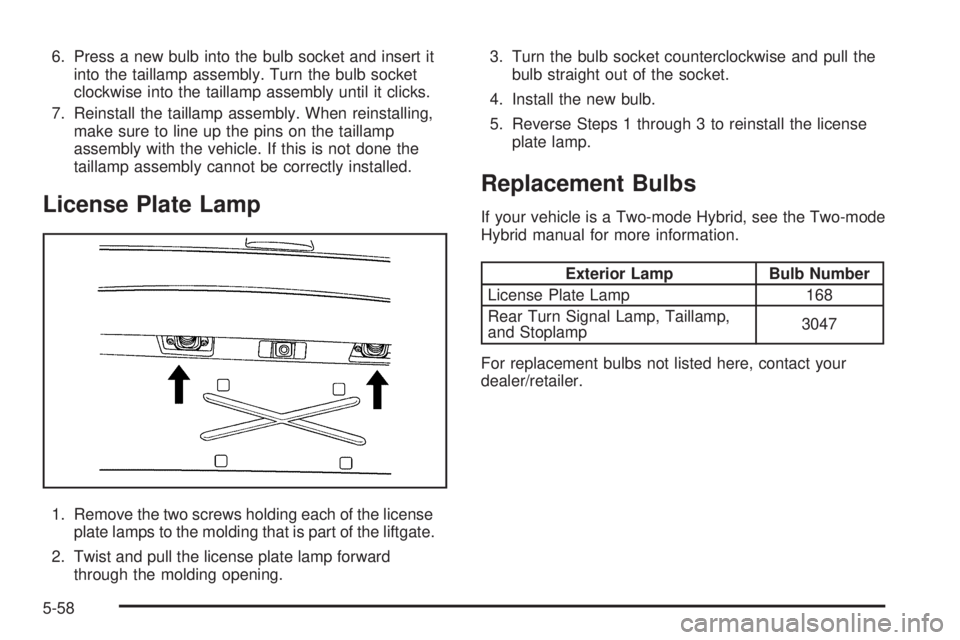 6. Press a new bulb into the bulb socket and insert it into the taillamp assembly. Turn the bulb socket clockwise into the taillamp assembly until it clicks.

7. Reinstall the taillamp assembly. When reinstalling, make sure to line up the pins on the taillamp assembly with the vehicle. If this is not done the taillamp assembly cannot be correctly installed.

License Plate Lamp

1. Remove the two screws holding each of the license plate lamps to the molding that is part of the liftgate.

2. Twist and pull the license plate lamp forward through the molding opening.

3. Turn the bulb socket counterclockwise and pull the bulb straight out of the socket.

4. Install the new bulb.

5. Reverse Steps 1 through 3 to reinstall the license plate lamp.

Replacement Bulbs

If your vehicle is a Two-mode Hybrid, see the Two-mode Hybrid manual for more information.

| Exterior Lamp | Bulb Number |
|---|---|
| License Plate Lamp | 168 |
| Rear Turn Signal Lamp, Taillamp, and Stoplamp | 3047 |

For replacement bulbs not listed here, contact your dealer/retailer.

5-58

carmanualsonline.info